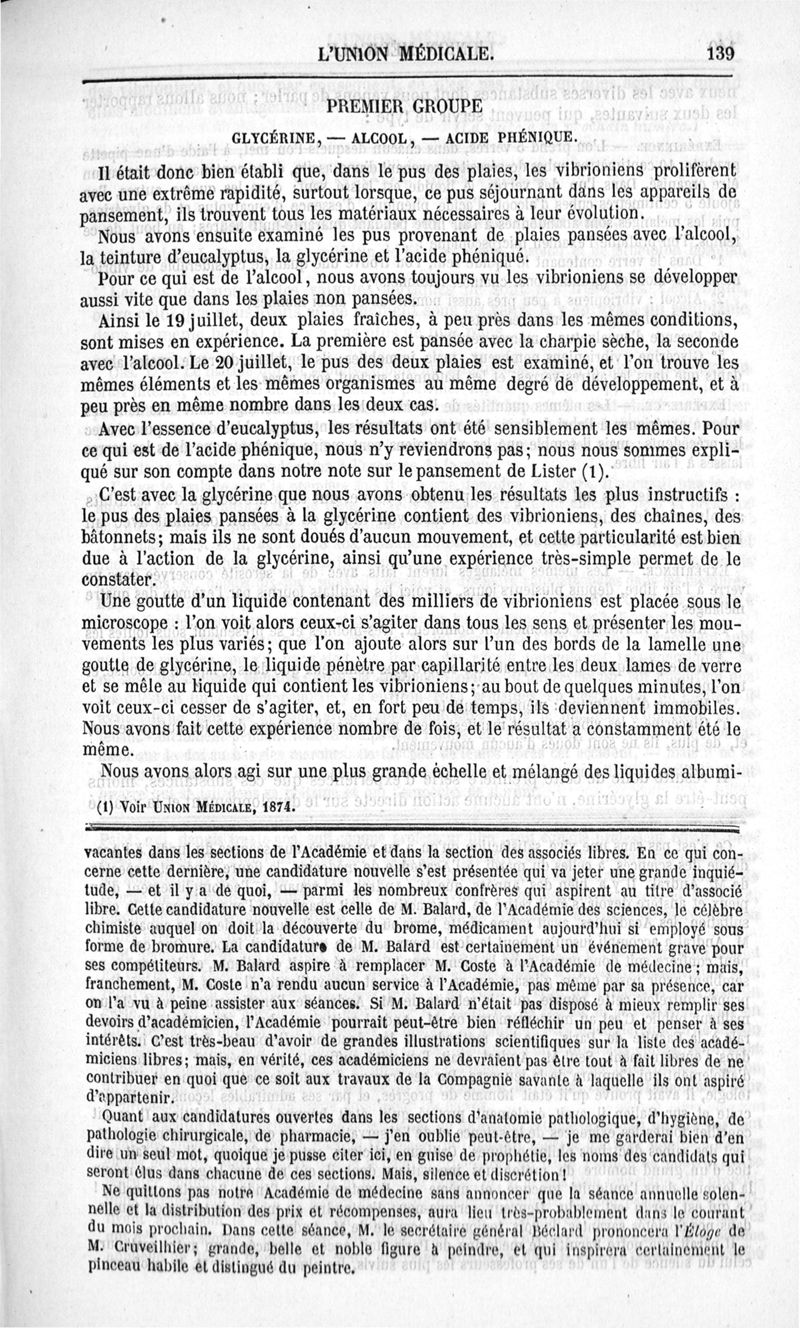 L'UNION MÉDICALE. 139

PREMIER GROUPE

GLYCÉRINE, — ALCOOL, — ACIDE PHÉNIQUE.

Il était donc bien établi que, dans le pus des plaies, les vibrioniens prolifèrent avec une extrême rapidité, surtout lorsque, ce pus séjournant dans les appareils de pansement, ils trouvent tous les matériaux nécessaires à leur évolution.

Nous avons ensuite examiné les pus provenant de plaies pansées avec l'alcool, la teinture d'eucalyptus, la glycérine et l'acide phéniqué.

Pour ce qui est de l'alcool, nous avons toujours vu les vibrioniens se développer aussi vite que dans les plaies non pansées.

Ainsi le 19 juillet, deux plaies fraîches, à peu près dans les mêmes conditions, sont mises en expérience. La première est pansée avec la charpie sèche, la seconde avec l'alcool. Le 20 juillet, le pus des deux plaies est examiné, et l'on trouve les mêmes éléments et les mêmes organismes au même degré de développement, et à peu près en même nombre dans les deux cas.

Avec l'essence d'eucalyptus, les résultats ont été sensiblement les mêmes. Pour ce qui est de l'acide phénique, nous n'y reviendrons pas; nous nous sommes expliqué sur son compte dans notre note sur le pansement de Lister (1).

C'est avec la glycérine que nous avons obtenu les résultats les plus instructifs : le pus des plaies pansées à la glycérine contient des vibrioniens, des chaînes, des bâtonnets; mais ils ne sont doués d'aucun mouvement, et cette particularité est bien due à l'action de la glycérine, ainsi qu'une expérience très-simple permet de le constater.

Une goutte d'un liquide contenant des milliers de vibrioniens est placée sous le microscope : l'on voit alors ceux-ci s'agiter dans tous les sens et présenter les mouvements les plus variés; que l'on ajoute alors sur l'un des bords de la lamelle une goutte de glycérine, le liquide pénètre par capillarité entre les deux lames de verre et se mêle au liquide qui contient les vibrioniens; au bout de quelques minutes, l'on voit ceux-ci cesser de s'agiter, et, en fort peu de temps, ils deviennent immobiles. Nous avons fait cette expérience nombre de fois, et le résultat a constamment été le même.

Nous avons alors agi sur une plus grande échelle et mélangé des liquides albumi-

(1) Voir UNION MÉDICALE, 1874.

vacantes dans les sections de l'Académie et dans la section des associés libres. En ce qui concerne cette dernière, une candidature nouvelle s'est présentée qui va jeter une grande inquiétude, — et il y a de quoi, — parmi les nombreux confrères qui aspirent au titre d'associé libre. Cette candidature nouvelle est celle de M. Balard, de l'Académie des sciences, le célèbre chimiste auquel on doit la découverte du brome, médicament aujourd'hui si employé sous forme de bromure. La candidature de M. Balard est certainement un événement grave pour ses compétiteurs. M. Balard aspire à remplacer M. Coste à l'Académie de médecine; mais, franchement, M. Coste n'a rendu aucun service à l'Académie, pas même par sa présence, car on l'a vu à peine assister aux séances. Si M. Balard n'était pas disposé à mieux remplir ses devoirs d'académicien, l'Académie pourrait peut-être bien réfléchir un peu et penser à ses intérêts. C'est très-beau d'avoir de grandes illustrations scientifiques sur la liste des académiciens libres; mais, en vérité, ces académiciens ne devraient pas être tout à fait libres de ne contribuer en quoi que ce soit aux travaux de la Compagnie savante à laquelle ils ont aspiré d'appartenir.

Quant aux candidatures ouvertes dans les sections d'anatomie pathologique, d'hygiène, de pathologie chirurgicale, de pharmacie, — j'en oublie peut-être, — je me garderai bien d'en dire un seul mot, quoique je pusse citer ici, en guise de prophétie, les noms des candidats qui seront élus dans chacune de ces sections. Mais, silence et discrétion!

Ne quittons pas notre Académie de médecine sans annoncer que la séance annuelle solennelle et la distribution des prix et récompenses, aura lieu très-probablement dans le courant du mois prochain. Dans cette séance, M. le secrétaire général Béclard prononcera l'Éloge de M. Cruveilhier; grande, belle et noble figure à peindre, et qui inspirera certainement le pinceau habile et distingué du peintre.